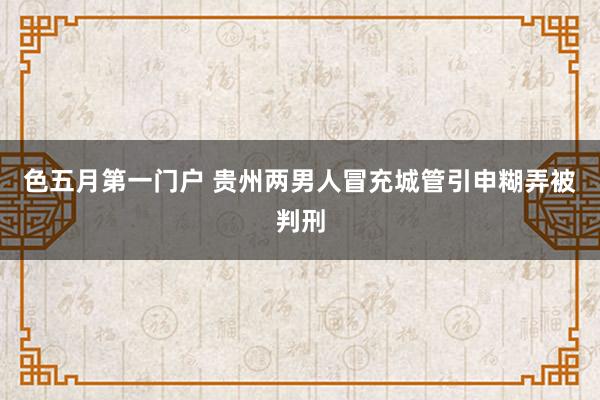 色五月第一门户 贵州两男人冒充城管引申糊弄被判刑